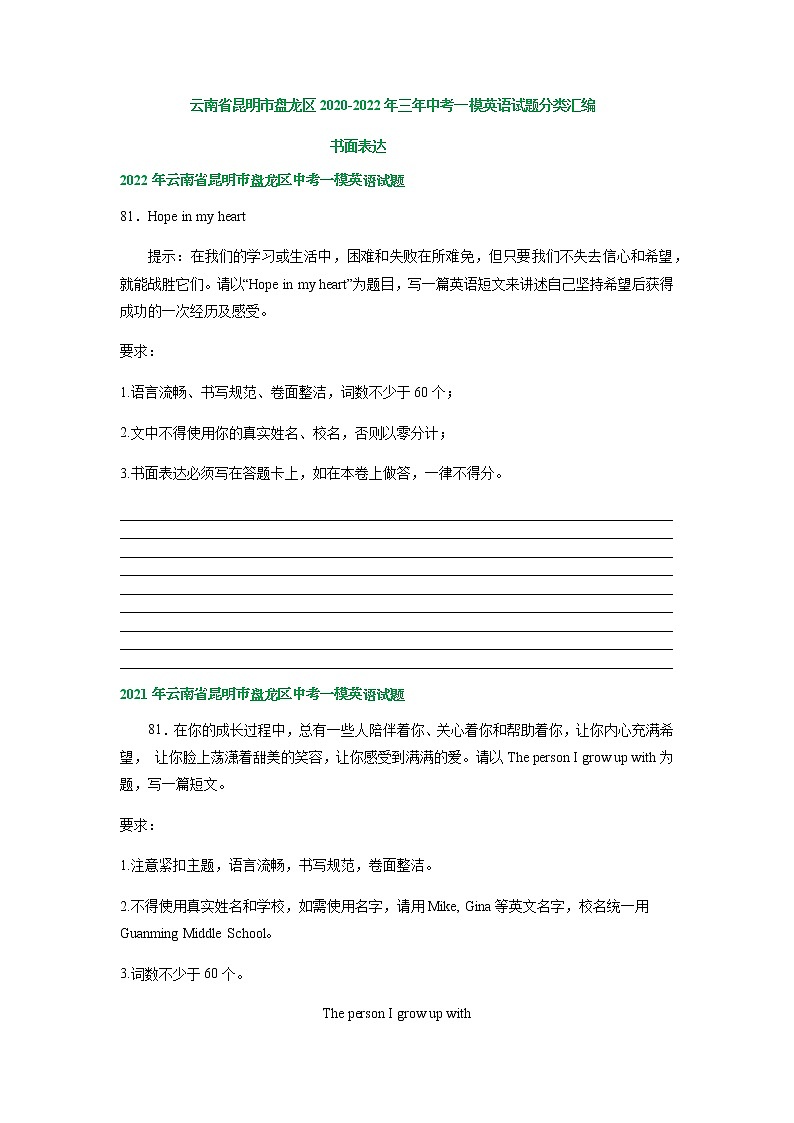 云南省昆明市盘龙区 2020-2022 年三年中考一模英语试题分类汇编

书面表达

2022 年云南省昆明市盘龙区中考一模英语试题

81．Hope in my heart

提示：在我们的学习或生活中，困难和失败在所难免，但只要我们不失去信心和希望，就能战胜它们。请以“Hope in my heart”为题目，写一篇英语短文来讲述自己坚持希望后获得成功的一次经历及感受。

要求：

1.语言流畅、书写规范、卷面整洁，词数不少于 60 个；

2.文中不得使用你的真实姓名、校名，否则以零分计；

3.书面表达必须写在答题卡上，如在本卷上做答，一律不得分。

2021 年云南省昆明市盘龙区中考一模英语试题

81．在你的成长过程中，总有一些人陪伴着你、关心着你和帮助着你，让你内心充满希望， 让你脸上荡漾着甜美的笑容，让你感受到满满的爱。请以 The person I grow up with 为题，写一篇短文。

要求：

1.注意紧扣主题，语言流畅，书写规范，卷面整洁。

2.不得使用真实姓名和学校，如需使用名字，请用 Mike, Gina 等英文名字，校名统一用 Guanming Middle School。

3.词数不少于 60 个。

The person I grow up with